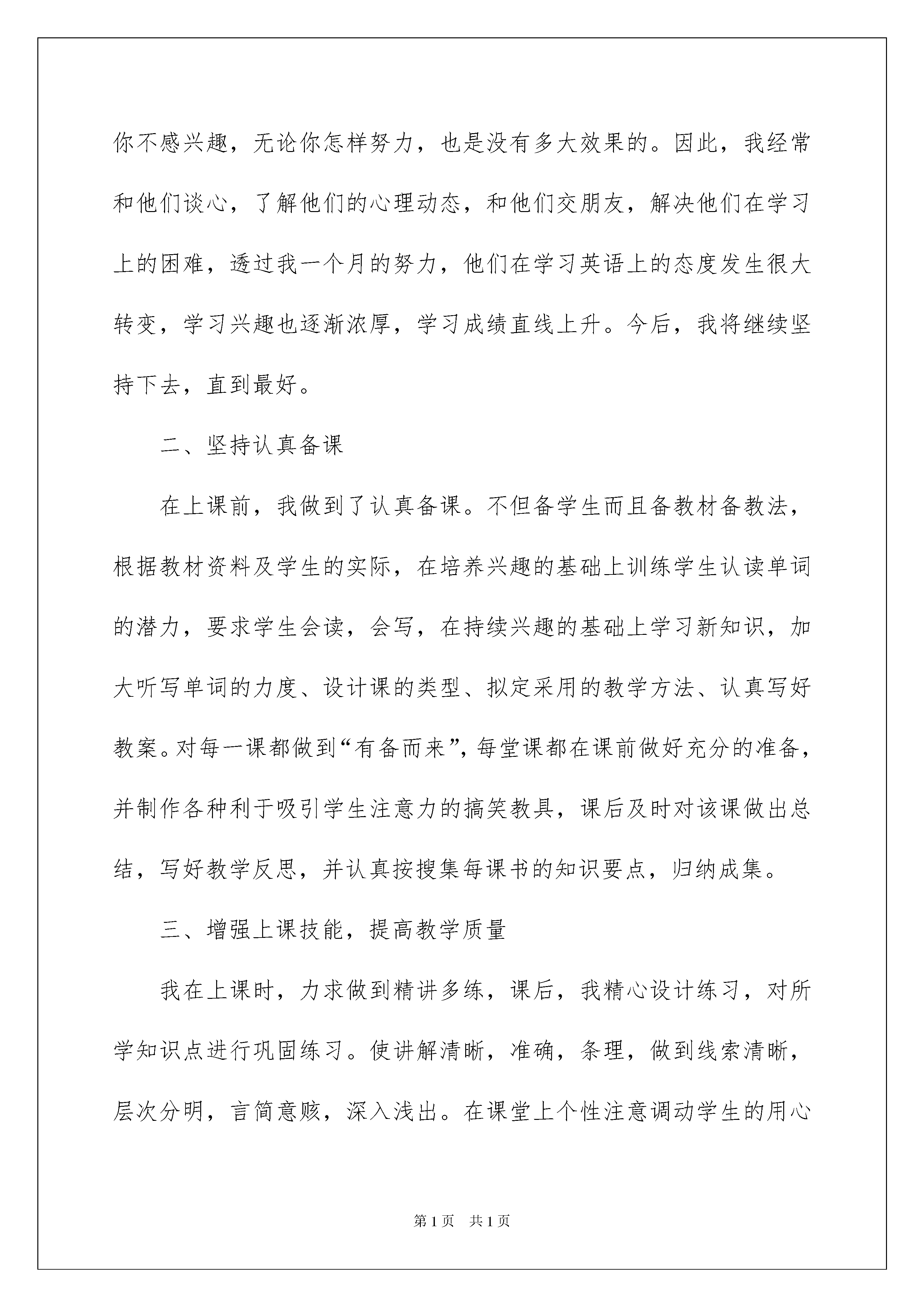 你不感兴趣，无论你怎样努力，也是没有多大效果的。因此，我经常和他们谈心，了解他们的心理动态，和他们交朋友，解决他们在学习上的困难，透过我一个月的努力，他们在学习英语上的态度发生很大转变，学习兴趣也逐渐浓厚，学习成绩直线上升。今后，我将继续坚持下去，直到最好。

二、坚持认真备课

在上课前，我做到了认真备课。不但备学生而且备教材备教法，根据教材资料及学生的实际，在培养兴趣的基础上训练学生认读单词的潜力，要求学生会读，会写，在持续兴趣的基础上学习新知识，加大听写单词的力度、设计课的类型、拟定采用的教学方法、认真写好教案。对每一课都做到“有备而来”，每堂课都在课前做好充分的准备，并制作各种利于吸引学生注意力的搞笑教具，课后及时对该课做出总结，写好教学反思，并认真按搜集每课书的知识要点，归纳成集。

三、增强上课技能，提高教学质量

我在上课时，力求做到精讲多练，课后，我精心设计练习，对所学知识点进行巩固练习。使讲解清晰，准确，条理，做到线索清晰，层次分明，言简意赅，深入浅出。在课堂上个性注意调动学生的用心

第1页 共1页